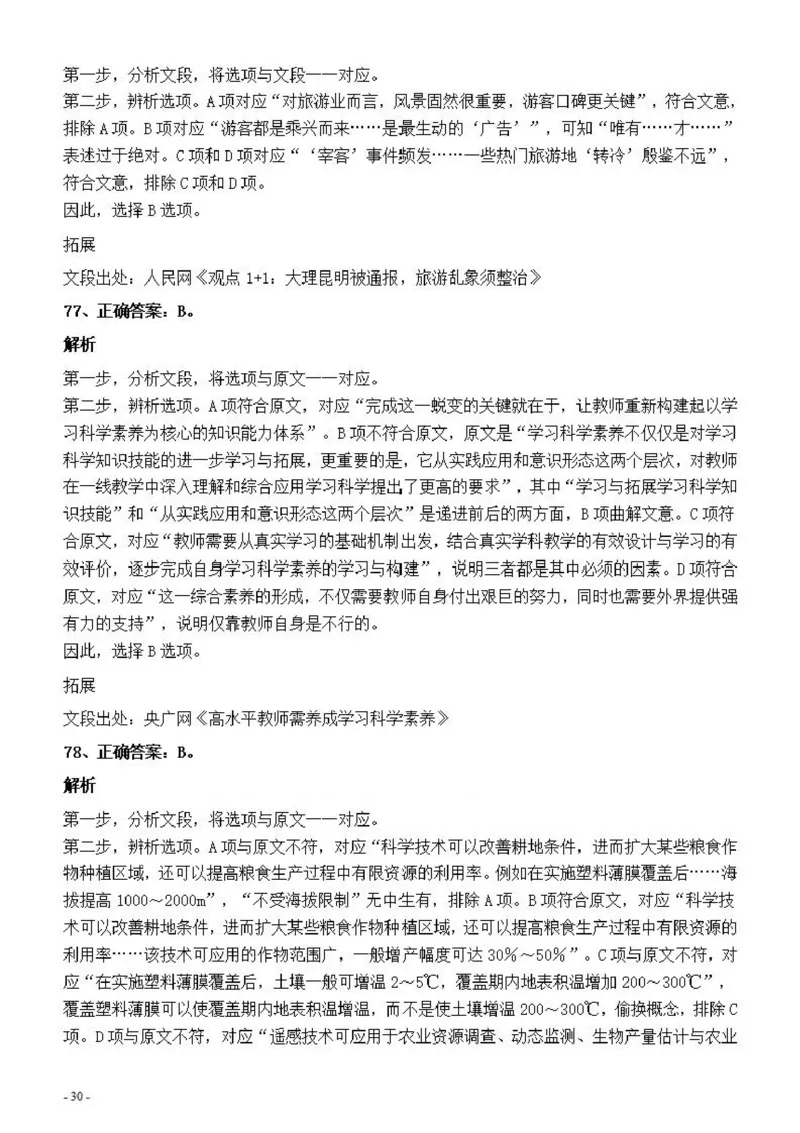 第一步，分析文段，将选项与文段一一对应。
第二步，辨析选项。A项对应“对旅游业而言，风景固然很重要，游客口碑更关键”，符合文意，排除A项。B项对应“游客都是乘兴而来……是最生动的‘广告’”，可知“唯有……才……”表述过于绝对。C项和D项对应“‘宰客’事件频发……一些热门旅游地‘转冷’殷鉴不远”，符合文意，排除C项和D项。
因此，选择B选项。

拓展

文段出处：人民网《观点1+1：大理昆明被通报，旅游乱象须整治》

77、正确答案：B。

解析

第一步，分析文段，将选项与原文一一对应。
第二步，辨析选项。A项符合原文，对应“完成这一蜕变的关键就在于，让教师重新构建起以学习科学素养为核心的知识能力体系”。B项不符合原文，原文是“学习科学素养不仅仅是对学习科学知识技能的进一步学习与拓展，更重要的是，它从实践应用和意识形态这两个层次，对教师在一线教学中深入理解和综合应用学习科学提出了更高的要求”，其中“学习与拓展学习科学知识技能”和“从实践应用和意识形态这两个层次”是递进前后的两方面，B项曲解文意。C项符合原文，对应“教师需要从真实学习的基础机制出发，结合真实学科教学的有效设计与学习的有效评价，逐步完成自身学习科学素养的学习与构建”，说明三者都是其中必须的因素。D项符合原文，对应“这一综合素养的形成，不仅需要教师自身付出艰巨的努力，同时也需要外界提供强有力的支持”，说明仅靠教师自身是不行的。
因此，选择B选项。

拓展

文段出处：央广网《高水平教师需养成学习科学素养》

78、正确答案：B。

解析

第一步，分析文段，将选项与原文一一对应。
第二步，辨析选项。A项与原文不符，对应“科学技术可以改善耕地条件，进而扩大某些粮食作物种植区域，还可以提高粮食生产过程中有限资源的利用率。例如在实施塑料薄膜覆盖后……海拔提高1000～2000m”，“不受海拔限制”无中生有，排除A项。B项符合原文，对应“科学技术可以改善耕地条件，进而扩大某些粮食作物种植区域，还可以提高粮食生产过程中有限资源的利用率……该技术可应用的作物范围广，一般增产幅度可达30%～50%”。C项与原文不符，对应“在实施塑料薄膜覆盖后，土壤一般可增温2～5℃，覆盖期内地表积温增加200～300℃”，覆盖塑料薄膜可以使覆盖期内地表积温增温，而不是使土壤增温200～300℃，偷换概念，排除C项。D项与原文不符，对应“遥感技术可应用于农业资源调查、动态监测、生物产量估计与农业

- 30 -